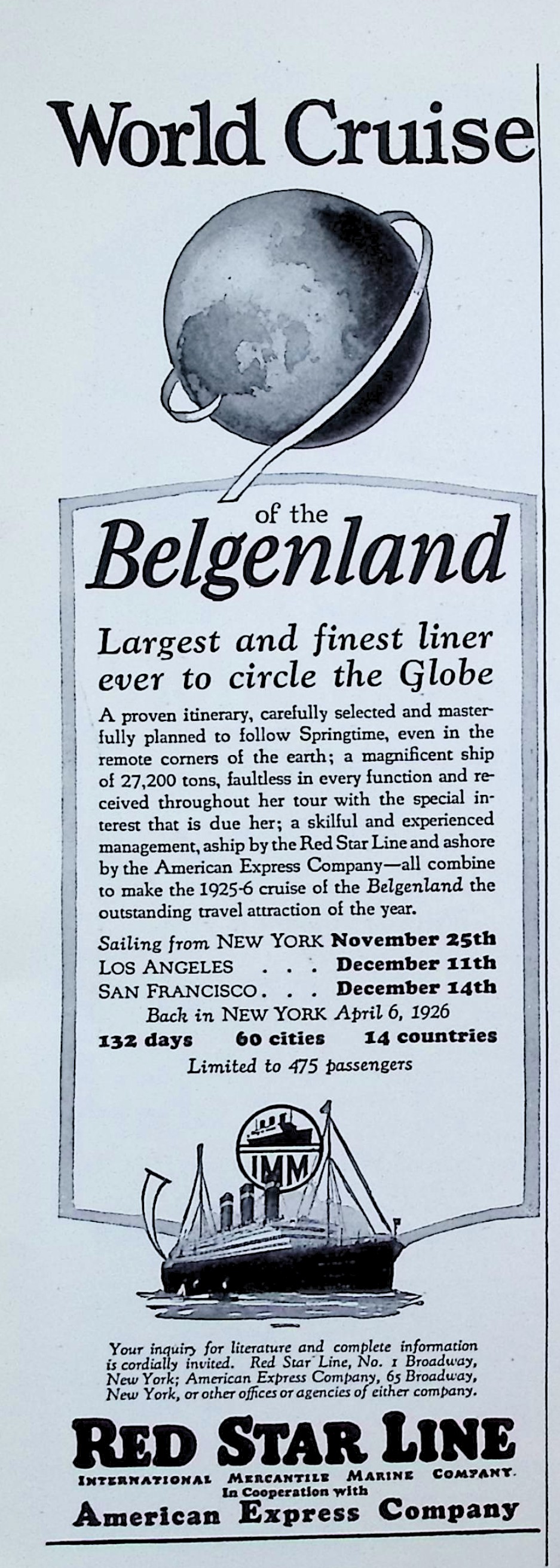 World Cruise

of the

Belgenland

Largest and finest liner ever to circle the Globe

A proven itinerary, carefully selected and masterfully planned to follow Springtime, even in the remote corners of the earth; a magnificent ship of 27,200 tons, faultless in every function and received throughout her tour with the special interest that is due her; a skilful and experienced management, aship by the Red Star Line and ashore by the American Express Company—all combine to make the 1925-6 cruise of the Belgenland the outstanding travel attraction of the year.

Sailing from NEW YORK November 25th
LOS ANGELES . . . December 11th
SAN FRANCISCO . . . December 14th
Back in NEW YORK April 6, 1926
132 days 60 cities 14 countries
Limited to 475 passengers

IMM

Your inquiry for literature and complete information is cordially invited. Red Star Line, No. 1 Broadway, New York; American Express Company, 65 Broadway, New York, or other offices or agencies of either company.

RED STAR LINE
INTERNATIONAL MERCANTILE MARINE COMPANY.
In Cooperation with
American Express Company